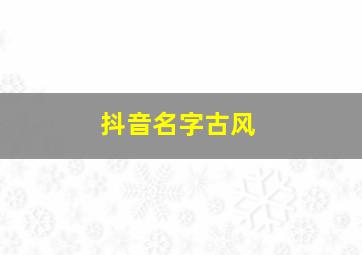 抖音名字古风